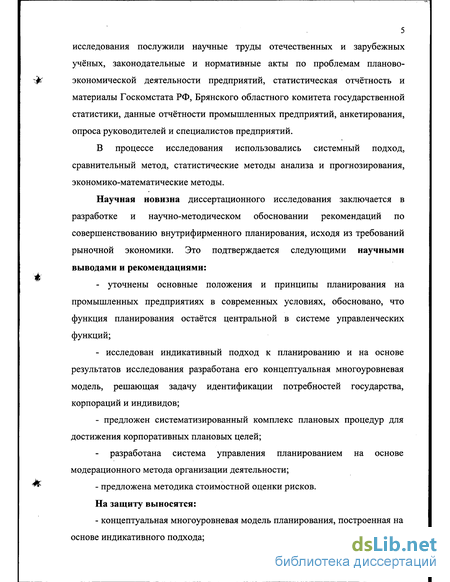 5

исследования послужили научные труды отечественных и зарубежных учёных, законодательные и нормативные акты по проблемам планово-экономической деятельности предприятий, статистическая отчётность и материалы Госкомстата РФ, Брянского областного комитета государственной статистики, данные отчётности промышленных предприятий, анкетирования, опроса руководителей и специалистов предприятий.

В процессе исследования использовались системный подход, сравнительный метод, статистические методы анализа и прогнозирования, экономико-математические методы.

Научная новизна диссертационного исследования заключается в разработке и научно-методическом обосновании рекомендаций по совершенствованию внутрифирменного планирования, исходя из требований рыночной экономики. Это подтверждается следующими научными выводами и рекомендациями:

- уточнены основные положения и принципы планирования на промышленных предприятиях в современных условиях, обосновано, что функция планирования остаётся центральной в системе управленческих функций;

- исследован индикативный подход к планированию и на основе результатов исследования разработана его концептуальная многоуровневая модель, решающая задачу идентификации потребностей государства, корпораций и индивидов;

- предложен систематизированный комплекс плановых процедур для достижения корпоративных плановых целей;

- разработана система управления планированием на основе модерационного метода организации деятельности;

- предложена методика стоимостной оценки рисков.

На защиту выносятся:

- концептуальная многоуровневая модель планирования, построенная на основе индикативного подхода;

dsLib.net
библиотека диссертаций